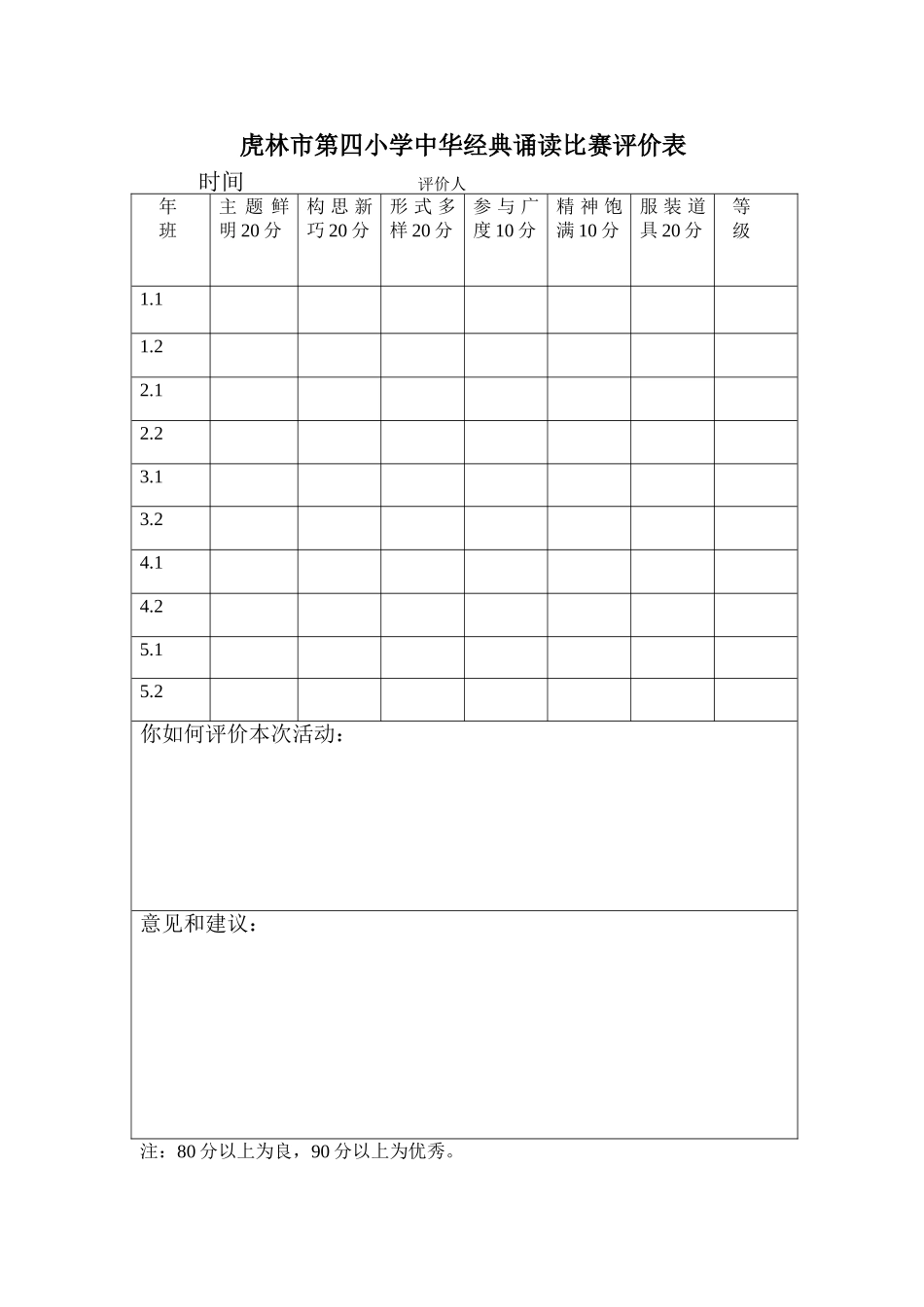 虎林市第四小学中华经典诵读比赛评价表

时间 评价人

| 年班 | 主题鲜明20分 | 构思新巧20分 | 形式多样20分 | 参与广度10分 | 精神饱满10分 | 服装道具20分 | 等级 |
|---|---|---|---|---|---|---|---|
| 1.1 | | | | | | | |
| 1.2 | | | | | | | |
| 2.1 | | | | | | | |
| 2.2 | | | | | | | |
| 3.1 | | | | | | | |
| 3.2 | | | | | | | |
| 4.1 | | | | | | | |
| 4.2 | | | | | | | |
| 5.1 | | | | | | | |
| 5.2 | | | | | | | |

你如何评价本次活动：

意见和建议：

注：80分以上为良，90分以上为优秀。